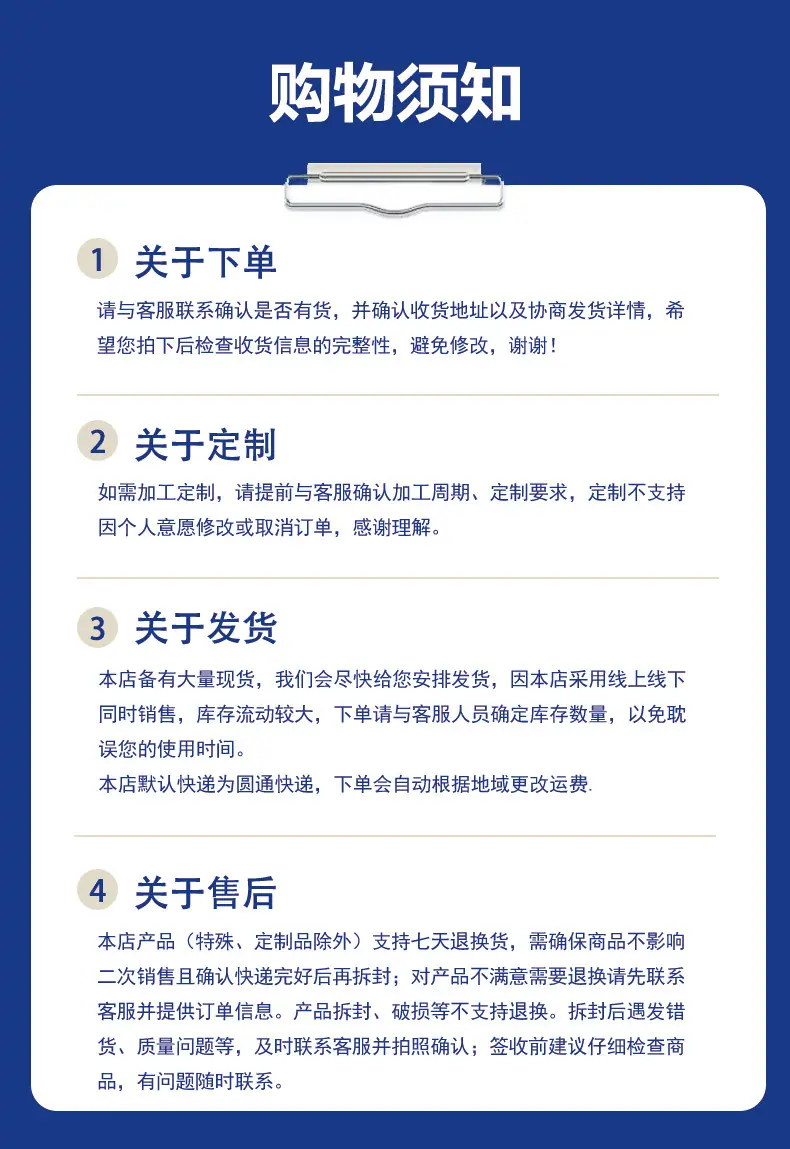 购物须知

1 关于下单

请与客服联系确认是否有货，并确认收货地址以及协商发货详情，希望您拍下后检查收货信息的完整性，避免修改，谢谢！

2 关于定制

如需加工定制，请提前与客服确认加工周期、定制要求，定制不支持因个人意愿修改或取消订单，感谢理解。

3 关于发货

本店备有大量现货，我们会尽快给您安排发货，因本店采用线上线下同时销售，库存流动较大，下单请与客服人员确定库存数量，以免耽误您的使用时间。
本店默认快递为圆通快递，下单会自动根据地域更改运费.

4 关于售后

本店产品（特殊、定制品除外）支持七天退换货，需确保商品不影响二次销售且确认快递完好后再拆封；对产品不满意需要退换请先联系客服并提供订单信息。产品拆封、破损等不支持退换。拆封后遇发错货、质量问题等，及时联系客服并拍照确认；签收前建议仔细检查商品，有问题随时联系。